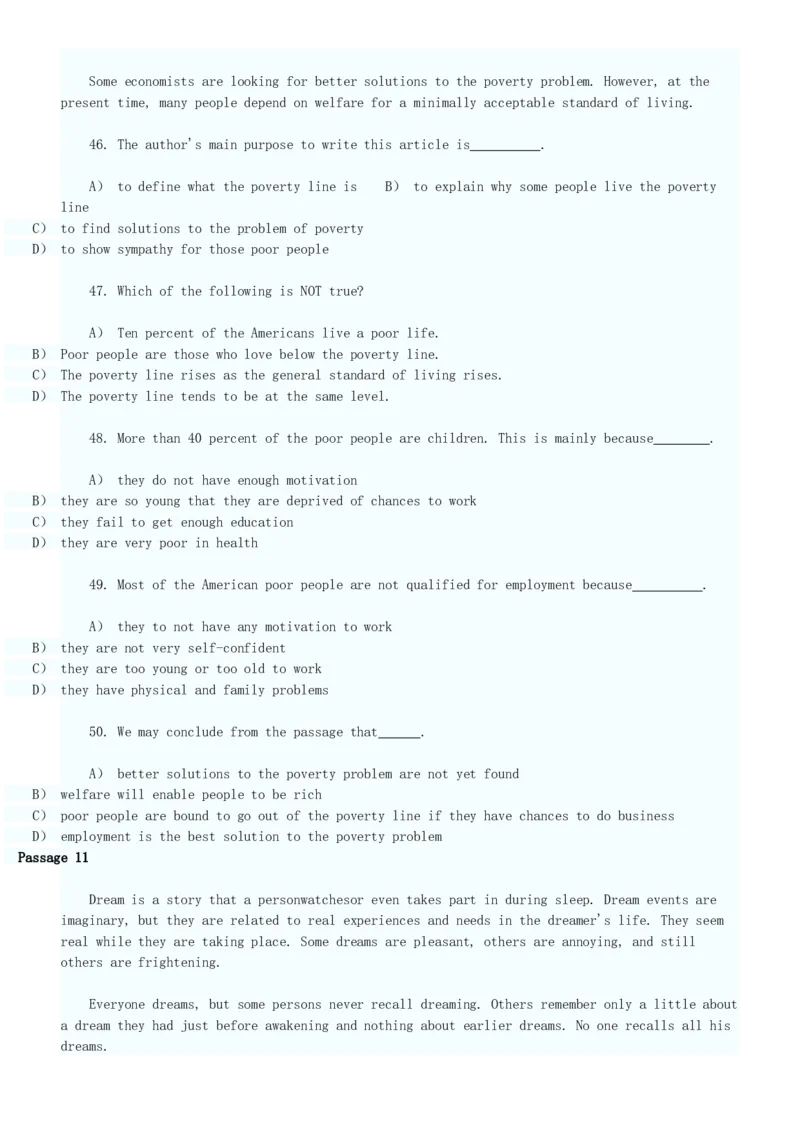 Some economists are looking for better solutions to the poverty problem. However, at the present time, many people depend on welfare for a minimally acceptable standard of living.

46. The author's main purpose to write this article is__________.

A) to define what the poverty line is B) to explain why some people live the poverty line
C) to find solutions to the problem of poverty
D) to show sympathy for those poor people

47. Which of the following is NOT true?

A) Ten percent of the Americans live a poor life.
B) Poor people are those who love below the poverty line.
C) The poverty line rises as the general standard of living rises.
D) The poverty line tends to be at the same level.

48. More than 40 percent of the poor people are children. This is mainly because________.

A) they do not have enough motivation
B) they are so young that they are deprived of chances to work
C) they fail to get enough education
D) they are very poor in health

49. Most of the American poor people are not qualified for employment because__________.

A) they to not have any motivation to work
B) they are not very self-confident
C) they are too young or too old to work
D) they have physical and family problems

50. We may conclude from the passage that______.

A) better solutions to the poverty problem are not yet found
B) welfare will enable people to be rich
C) poor people are bound to go out of the poverty line if they have chances to do business
D) employment is the best solution to the poverty problem

Passage 11

Dream is a story that a personwatchesor even takes part in during sleep. Dream events are imaginary, but they are related to real experiences and needs in the dreamer's life. They seem real while they are taking place. Some dreams are pleasant, others are annoying, and still others are frightening.

Everyone dreams, but some persons never recall dreaming. Others remember only a little about a dream they had just before awakening and nothing about earlier dreams. No one recalls all his dreams.